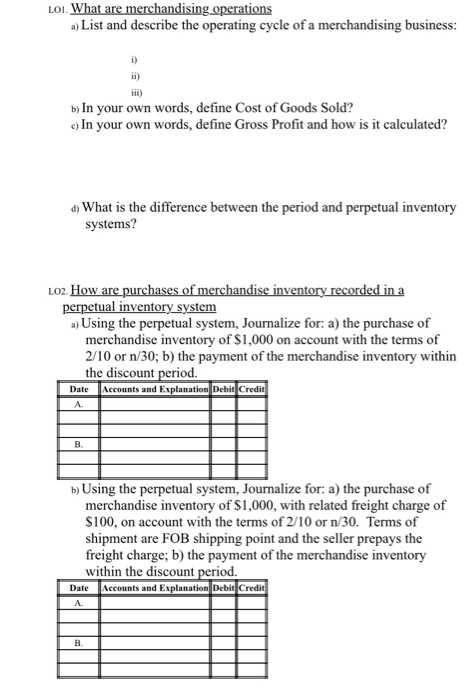 LO1. What are merchandising operations

a) List and describe the operating cycle of a merchandising business:

i)
ii)
iii)

b) In your own words, define Cost of Goods Sold?

c) In your own words, define Gross Profit and how is it calculated?

d) What is the difference between the period and perpetual inventory systems?

LO2. How are purchases of merchandise inventory recorded in a perpetual inventory system

a) Using the perpetual system, Journalize for: a) the purchase of merchandise inventory of $1,000 on account with the terms of 2/10 or n/30; b) the payment of the merchandise inventory within the discount period.

| Date | Accounts and Explanation | Debit | Credit |
|---|---|---|---|
| A. | | | |
| | | | |
| | | | |
| B. | | | |
| | | | |
| | | | |

b) Using the perpetual system, Journalize for: a) the purchase of merchandise inventory of $1,000, with related freight charge of $100, on account with the terms of 2/10 or n/30. Terms of shipment are FOB shipping point and the seller prepays the freight charge; b) the payment of the merchandise inventory within the discount period.

| Date | Accounts and Explanation | Debit | Credit |
|---|---|---|---|
| A. | | | |
| | | | |
| | | | |
| B. | | | |
| | | | |
| | | | |